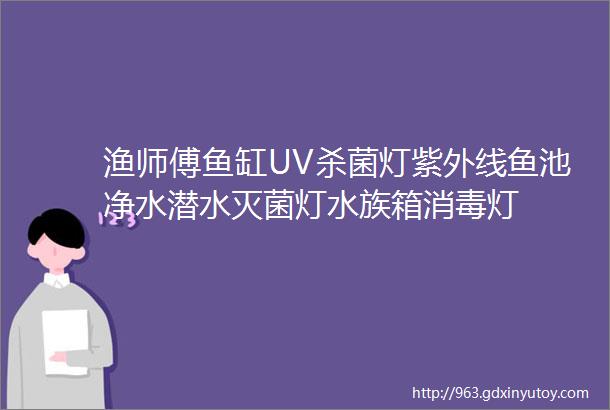 渔师傅鱼缸UV杀菌灯紫外线鱼池净水潜水灭菌灯水族箱消毒灯

123

http://963.gdxinyutoy.com